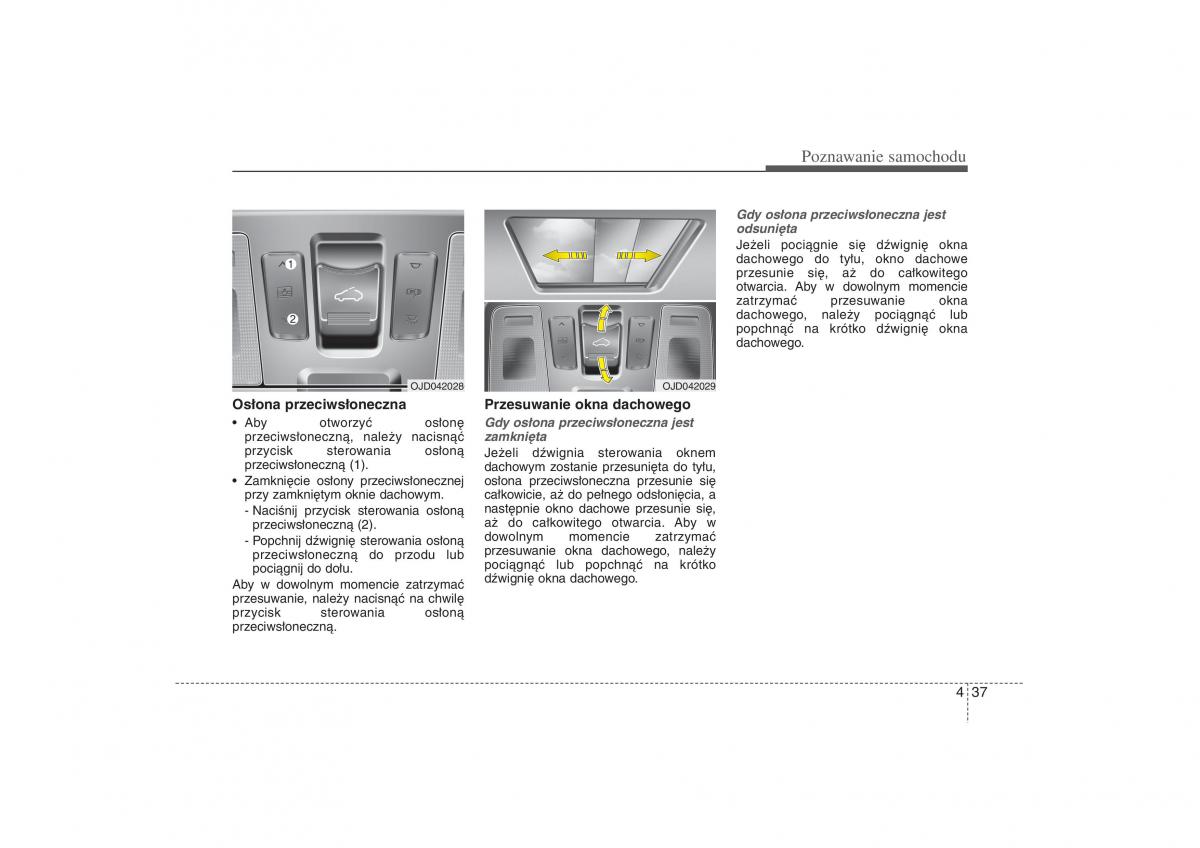 Poznawanie samochodu

1
2
OJD042028

Osłona przeciwsłoneczna
• Aby otworzyć osłonę przeciwsłoneczną, należy nacisnąć przycisk sterowania osłoną przeciwsłoneczną (1).
• Zamknięcie osłony przeciwsłonecznej przy zamkniętym oknie dachowym.
- Naciśnij przycisk sterowania osłoną przeciwsłoneczną (2).
- Popchnij dźwignię sterowania osłoną przeciwsłoneczną do przodu lub pociągnij do dołu.
Aby w dowolnym momencie zatrzymać przesuwanie, należy nacisnąć na chwilę przycisk sterowania osłoną przeciwsłoneczną.

OJD042029

Przesuwanie okna dachowego
Gdy osłona przeciwsłoneczna jest zamknięta
Jeżeli dźwignia sterowania oknem dachowym zostanie przesunięta do tyłu, osłona przeciwsłoneczna przesunie się całkowicie, aż do pełnego odsłonięcia, a następnie okno dachowe przesunie się, aż do całkowitego otwarcia. Aby w dowolnym momencie zatrzymać przesuwanie okna dachowego, należy pociągnąć lub popchnąć na krótko dźwignię okna dachowego.

Gdy osłona przeciwsłoneczna jest odsunięta
Jeżeli pociągnie się dźwignię okna dachowego do tyłu, okno dachowe przesunie się, aż do całkowitego otwarcia. Aby w dowolnym momencie zatrzymać przesuwanie okna dachowego, należy pociągnąć lub popchnąć na krótko dźwignię okna dachowego.

4 37